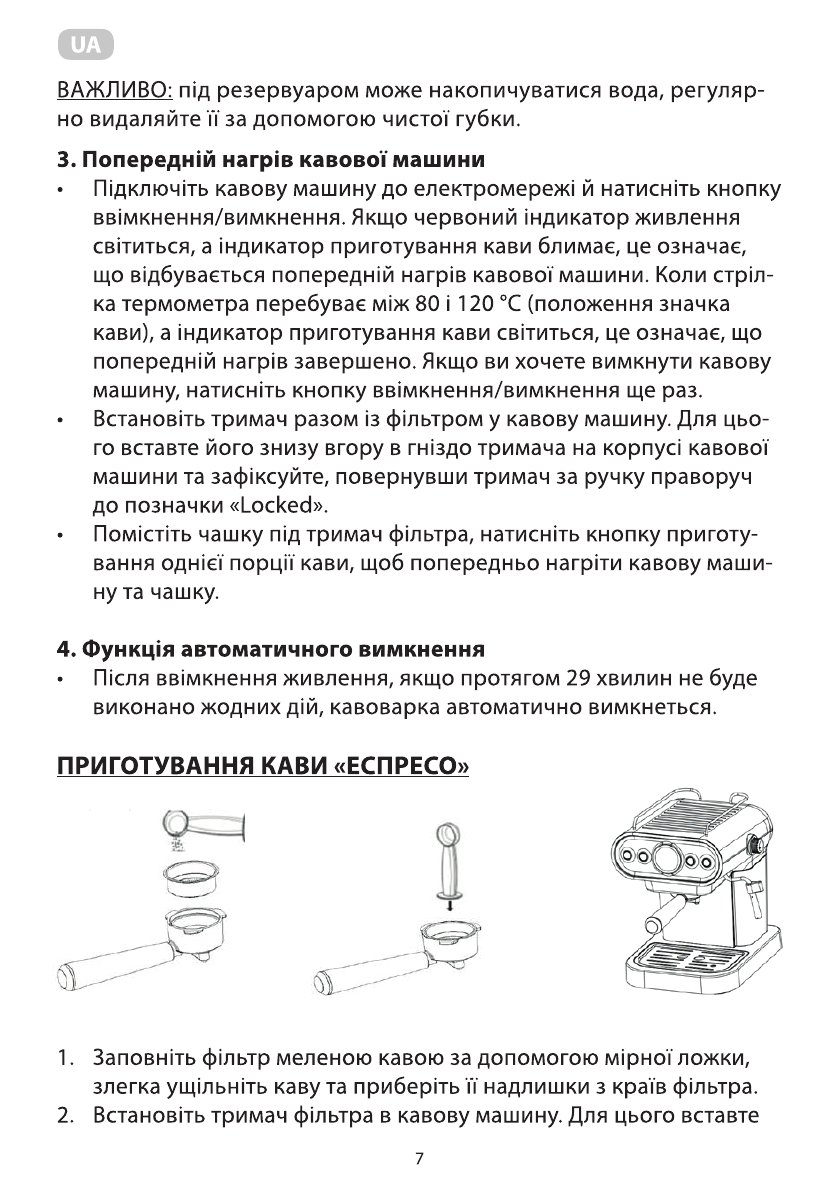 UA

ВАЖЛИВО: під резервуаром може накопичуватися вода, регулярно видаляйте її за допомогою чистої губки.

3. Попередній нагрів кавової машини

• Підключіть кавову машину до електромережі й натисніть кнопку ввімкнення/вимкнення. Якщо червоний індикатор живлення світиться, а індикатор приготування кави блимає, це означає, що відбувається попередній нагрів кавової машини. Коли стрілка термометра перебуває між 80 і 120 °C (положення значка кави), а індикатор приготування кави світиться, це означає, що попередній нагрів завершено. Якщо ви хочете вимкнути кавову машину, натисніть кнопку ввімкнення/вимкнення ще раз.
• Встановіть тримач разом із фільтром у кавову машину. Для цього вставте його знизу вгору в гніздо тримача на корпусі кавової машини та зафіксуйте, повернувши тримач за ручку праворуч до позначки «Locked».
• Помістіть чашку під тримач фільтра, натисніть кнопку приготування однієї порції кави, щоб попередньо нагріти кавову машину та чашку.

4. Функція автоматичного вимкнення

• Після ввімкнення живлення, якщо протягом 29 хвилин не буде виконано жодних дій, кавоварка автоматично вимкнеться.

ПРИГОТУВАННЯ КАВИ «ЕСПРЕСО»

1. Заповніть фільтр меленою кавою за допомогою мірної ложки, злегка ущільніть каву та приберіть її надлишки з країв фільтра.
2. Встановіть тримач фільтра в кавову машину. Для цього вставте

7